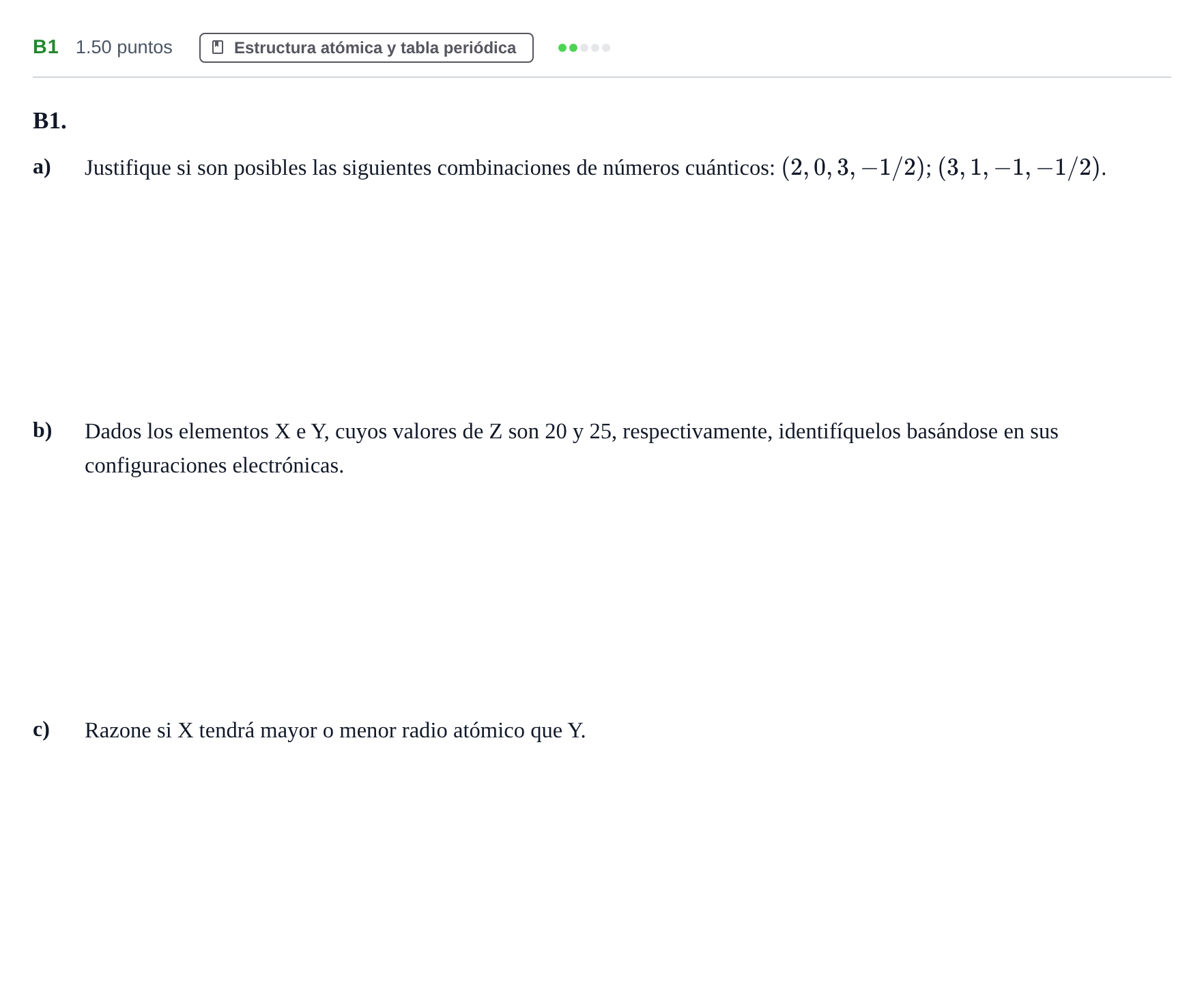 B1 1.50 puntos Estructura atómica y tabla periódica

B1.

a) Justifique si son posibles las siguientes combinaciones de números cuánticos: $(2, 0, 3, -1/2)$; $(3, 1, -1, -1/2)$.

b) Dados los elementos X e Y, cuyos valores de Z son 20 y 25, respectivamente, identifíquelos basándose en sus configuraciones electrónicas.

c) Razone si X tendrá mayor o menor radio atómico que Y.